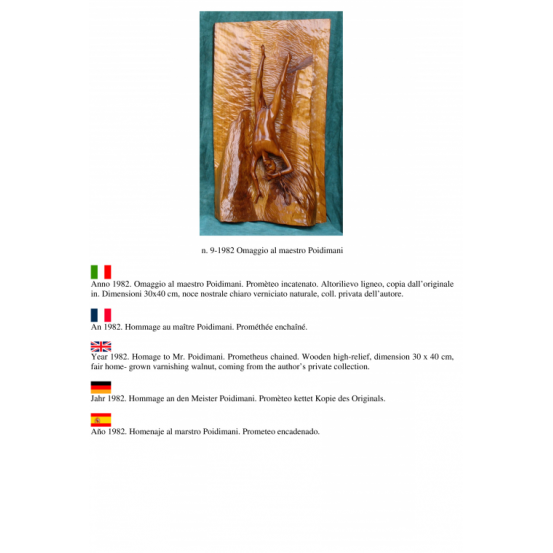 n. 9-1982 Omaggio al maestro Poidimani

Anno 1982. Omaggio al maestro Poidimani. Promèteo incatenato. Altorilievo ligneo, copia dall'originale in. Dimensioni 30x40 cm, noce nostrale chiaro verniciato naturale, coll. privata dell'autore.

An 1982. Hommage au maître Poidimani. Prométhée enchaîné.

Year 1982. Homage to Mr. Poidimani. Prometheus chained. Wooden high-relief, dimension 30 x 40 cm, fair home- grown varnishing walnut, coming from the author's private collection.

Jahr 1982. Hommage an den Meister Poidimani. Promèteo kettet Kopie des Originals.

Año 1982. Homenaje al marstro Poidimani. Prometeo encadenado.